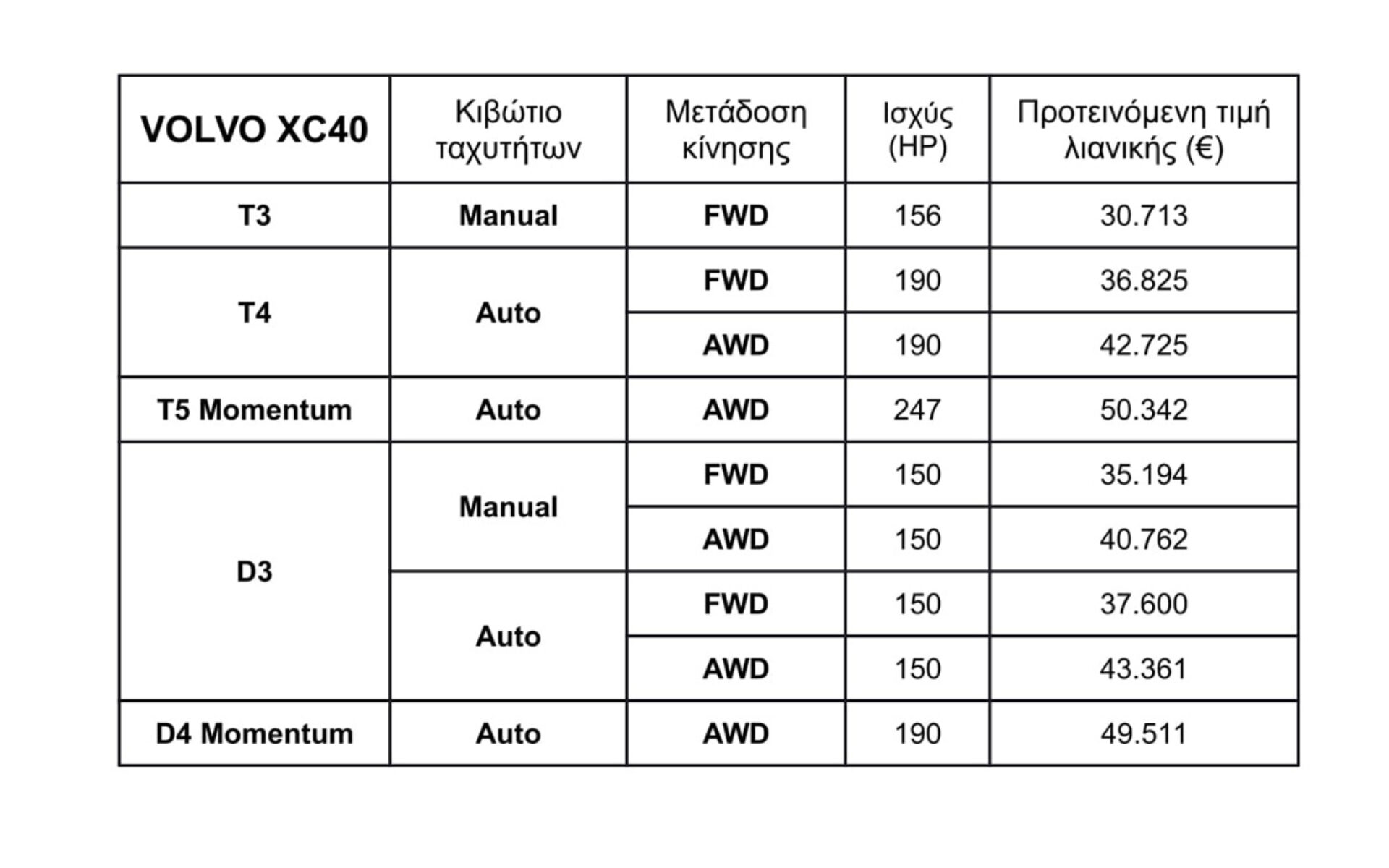 | VOLVO XC40 | Κιβώτιο ταχυτήτων | Μετάδοση κίνησης | Ισχύς (HP) | Προτεινόμενη τιμή λιανικής (€) |
|---|---|---|---|---|
| T3 | Manual | FWD | 156 | 30.713 |
| T4 | Auto | FWD | 190 | 36.825 |
| | | AWD | 190 | 42.725 |
| T5 Momentum | Auto | AWD | 247 | 50.342 |
| D3 | Manual | FWD | 150 | 35.194 |
| | | AWD | 150 | 40.762 |
| | Auto | FWD | 150 | 37.600 |
| | | AWD | 150 | 43.361 |
| D4 Momentum | Auto | AWD | 190 | 49.511 |